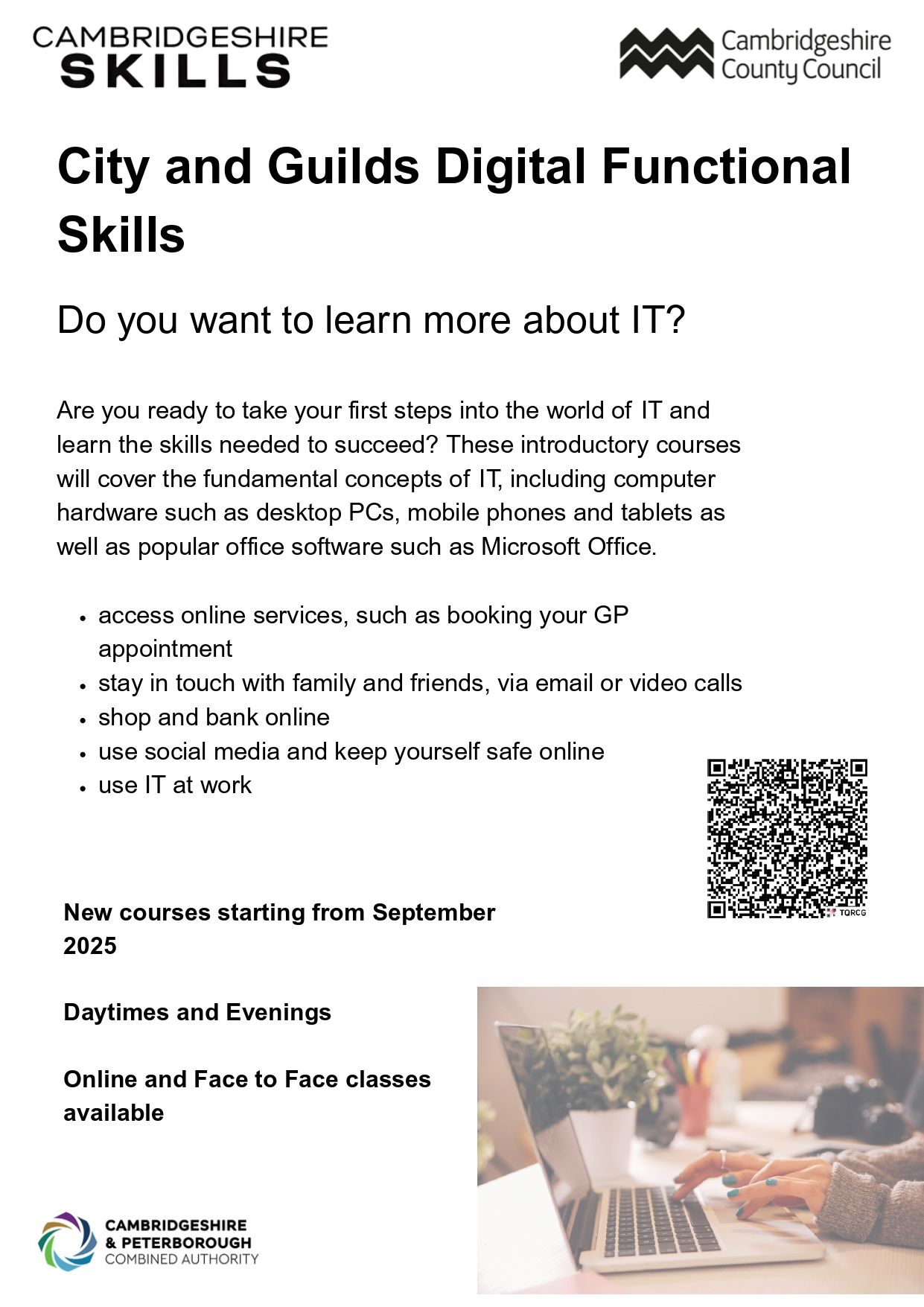 CAMBRIDGESHIRE
SKILLS

Cambridgeshire
County Council

City and Guilds Digital Functional Skills

Do you want to learn more about IT?

Are you ready to take your first steps into the world of IT and learn the skills needed to succeed? These introductory courses will cover the fundamental concepts of IT, including computer hardware such as desktop PCs, mobile phones and tablets as well as popular office software such as Microsoft Office.

• access online services, such as booking your GP appointment
• stay in touch with family and friends, via email or video calls
• shop and bank online
• use social media and keep yourself safe online
• use IT at work

TQRCG

New courses starting from September 2025

Daytimes and Evenings

Online and Face to Face classes available

CAMBRIDGESHIRE
& PETERBOROUGH
COMBINED AUTHORITY